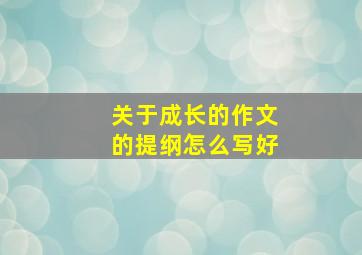 关于成长的作文的提纲怎么写好